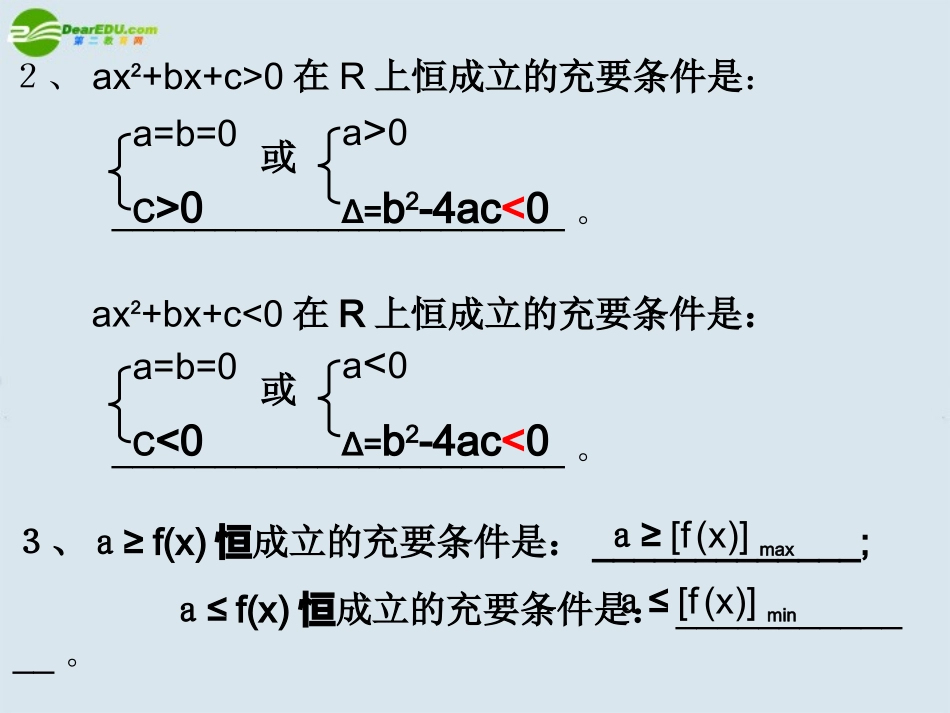 DearEDU.com
第二教育网

2、 $ax^2+bx+c>0$ 在 R 上恒成立的充要条件是：

$\begin{cases} a=b=0 \\ c>0 \end{cases}$ 或 $\begin{cases} a>0 \\ \Delta=b^2-4ac<0 \end{cases}$ 。

$ax^2+bx+c<0$ 在 R 上恒成立的充要条件是：

$\begin{cases} a=b=0 \\ c<0 \end{cases}$ 或 $\begin{cases} a<0 \\ \Delta=b^2-4ac<0 \end{cases}$ 。

3、 $a \geq f(x)$ 恒成立的充要条件是： $a \geq [f(x)]_{max}$ ;

$a \leq f(x)$ 恒成立的充要条件是： $a \leq [f(x)]_{min}$ 。